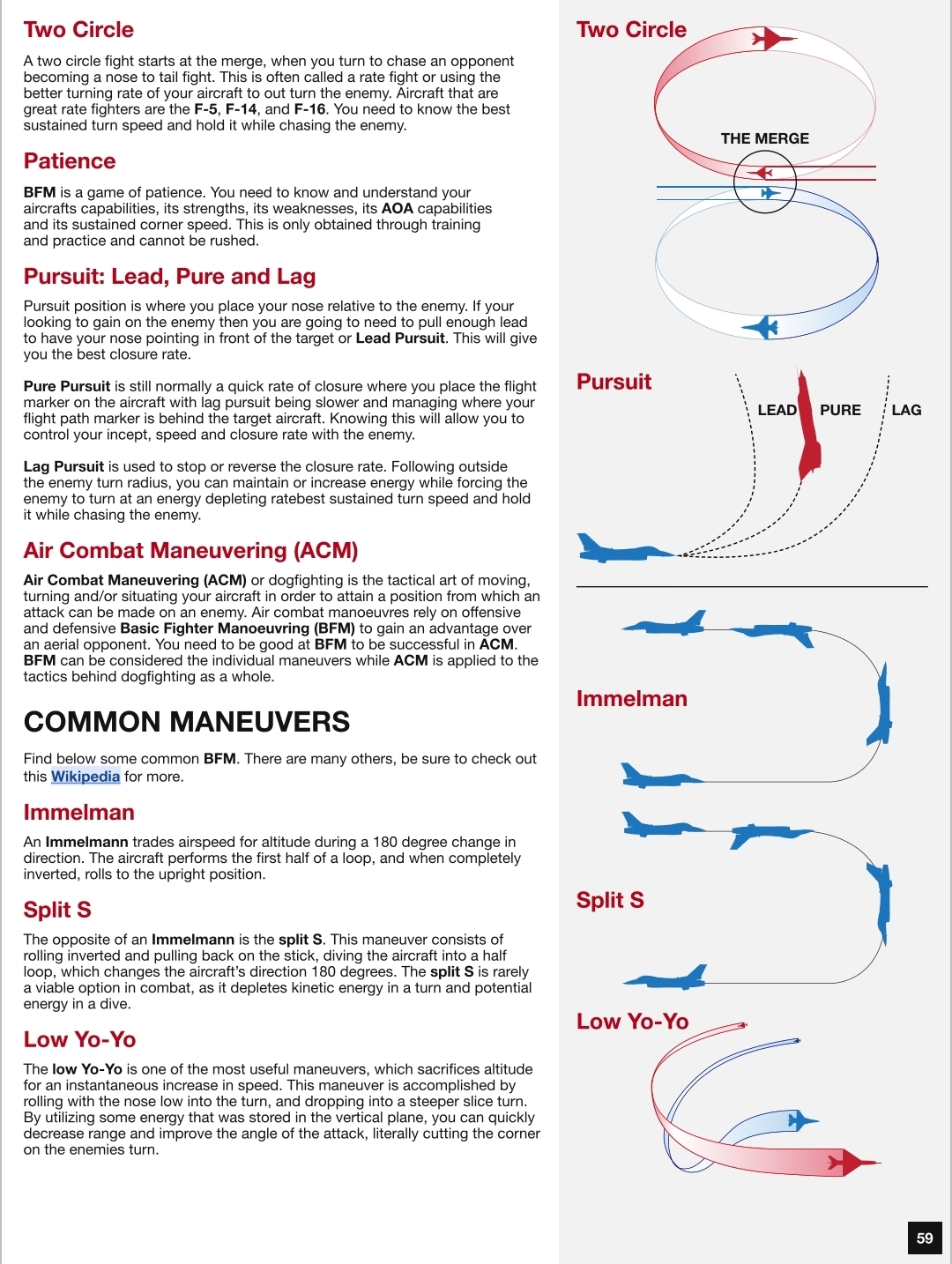 Two Circle

A two circle fight starts at the merge, when you turn to chase an opponent becoming a nose to tail fight. This is often called a rate fight or using the better turning rate of your aircraft to out turn the enemy. Aircraft that are great rate fighters are the F-5, F-14, and F-16. You need to know the best sustained turn speed and hold it while chasing the enemy.

Patience

BFM is a game of patience. You need to know and understand your aircrafts capabilities, its strengths, its weaknesses, its AOA capabilities and its sustained corner speed. This is only obtained through training and practice and cannot be rushed.

Pursuit: Lead, Pure and Lag

Pursuit position is where you place your nose relative to the enemy. If your looking to gain on the enemy then you are going to need to pull enough lead to have your nose pointing in front of the target or Lead Pursuit. This will give you the best closure rate.

Pure Pursuit is still normally a quick rate of closure where you place the flight marker on the aircraft with lag pursuit being slower and managing where your flight path marker is behind the target aircraft. Knowing this will allow you to control your incept, speed and closure rate with the enemy.

Lag Pursuit is used to stop or reverse the closure rate. Following outside the enemy turn radius, you can maintain or increase energy while forcing the enemy to turn at an energy depleting ratebest sustained turn speed and hold it while chasing the enemy.

Air Combat Maneuvering (ACM)

Air Combat Maneuvering (ACM) or dogfighting is the tactical art of moving, turning and/or situating your aircraft in order to attain a position from which an attack can be made on an enemy. Air combat manoeuvres rely on offensive and defensive Basic Fighter Manoeuvring (BFM) to gain an advantage over an aerial opponent. You need to be good at BFM to be successful in ACM. BFM can be considered the individual maneuvers while ACM is applied to the tactics behind dogfighting as a whole.

COMMON MANEUVERS

Find below some common BFM. There are many others, be sure to check out this Wikipedia for more.

Immelman

An Immelmann trades airspeed for altitude during a 180 degree change in direction. The aircraft performs the first half of a loop, and when completely inverted, rolls to the upright position.

Split S

The opposite of an Immelmann is the split S. This maneuver consists of rolling inverted and pulling back on the stick, diving the aircraft into a half loop, which changes the aircraft's direction 180 degrees. The split S is rarely a viable option in combat, as it depletes kinetic energy in a turn and potential energy in a dive.

Low Yo-Yo

The low Yo-Yo is one of the most useful maneuvers, which sacrifices altitude for an instantaneous increase in speed. This maneuver is accomplished by rolling with the nose low into the turn, and dropping into a steeper slice turn. By utilizing some energy that was stored in the vertical plane, you can quickly decrease range and improve the angle of the attack, literally cutting the corner on the enemies turn.

Two Circle

THE MERGE

Pursuit

LEAD PURE LAG

Immelman

Split S

Low Yo-Yo

59